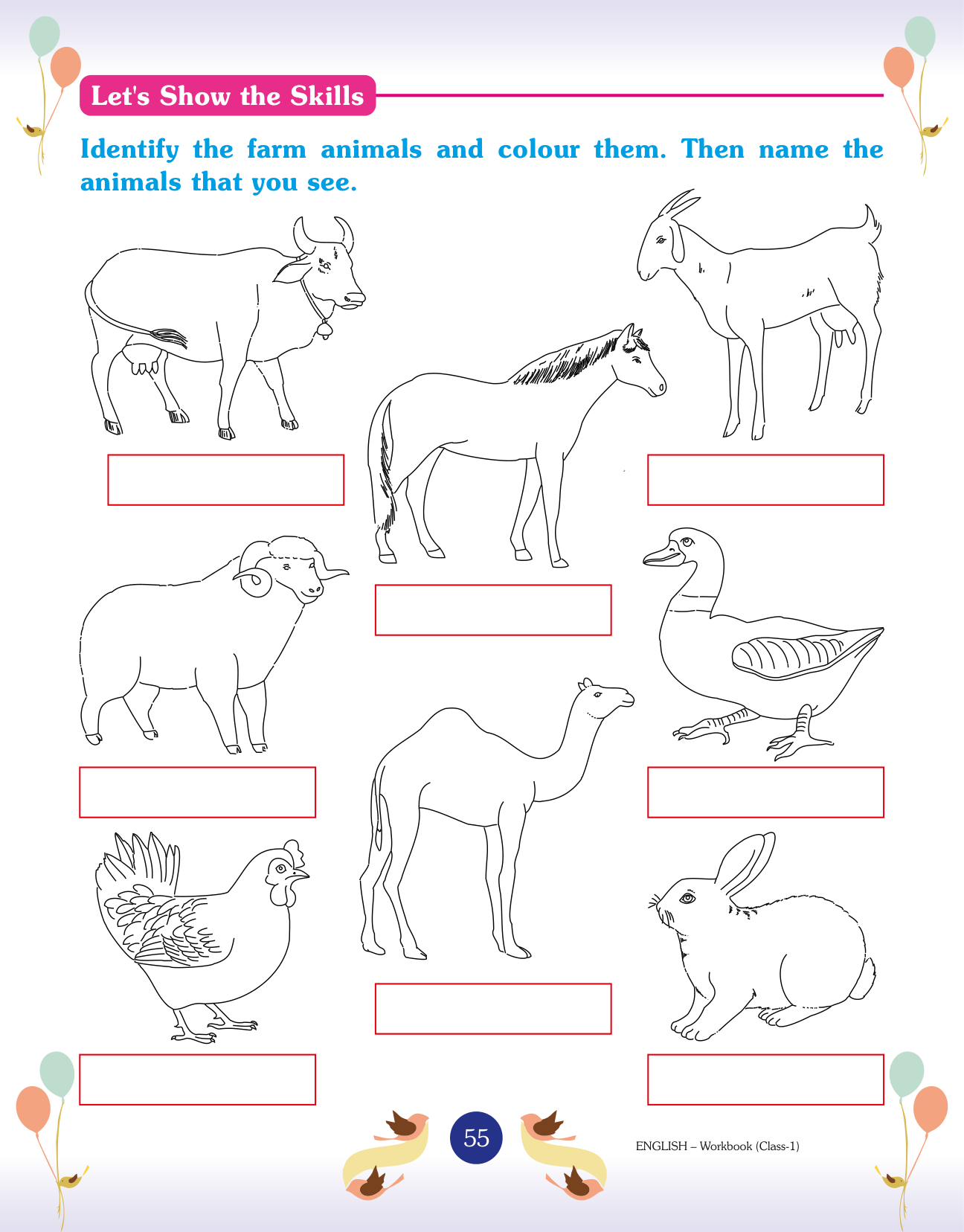 Let's Show the Skills

Identify the farm animals and colour them. Then name the animals that you see.

55

ENGLISH – Workbook (Class-1)